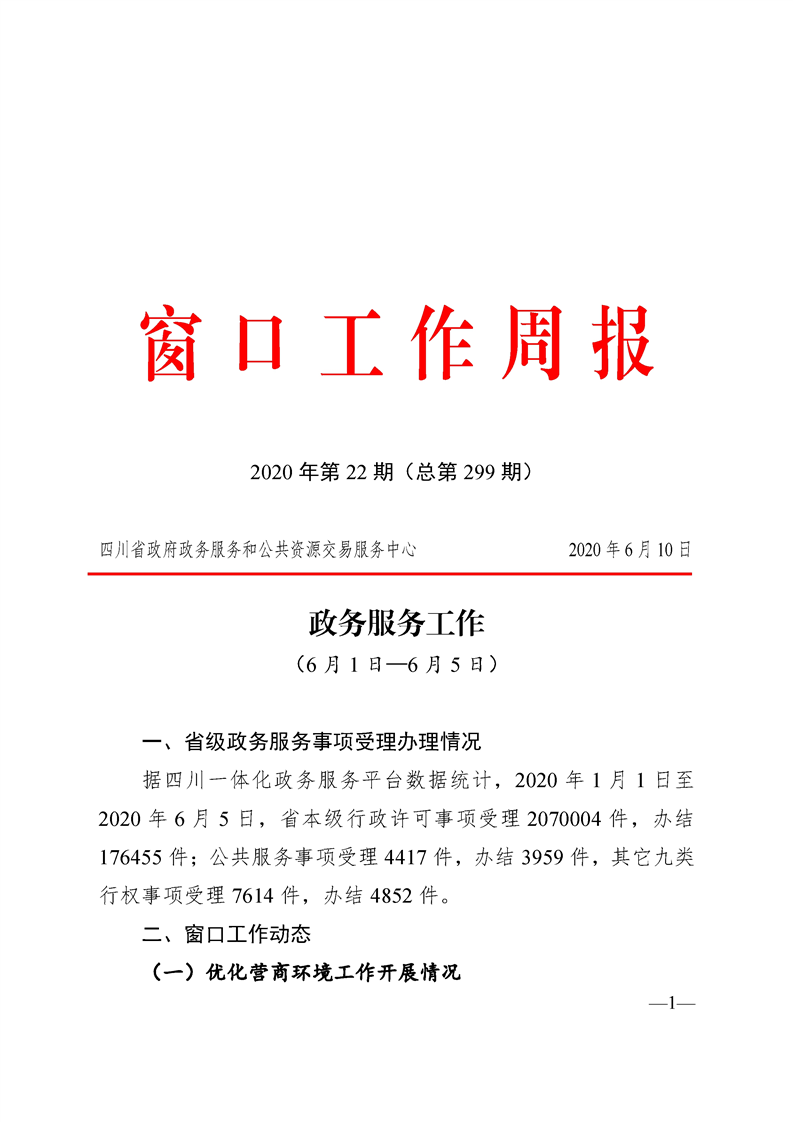 窗口工作周报

2020 年第 22 期（总第 299 期）

四川省政府政务服务和公共资源交易服务中心　　2020 年 6 月 10 日

政务服务工作
（6 月 1 日—6 月 5 日）

一、省级政务服务事项受理办理情况

据四川一体化政务服务平台数据统计，2020 年 1 月 1 日至 2020 年 6 月 5 日，省本级行政许可事项受理 2070004 件，办结 176455 件；公共服务事项受理 4417 件，办结 3959 件，其它九类行权事项受理 7614 件，办结 4852 件。

二、窗口工作动态

（一）优化营商环境工作开展情况

—1—